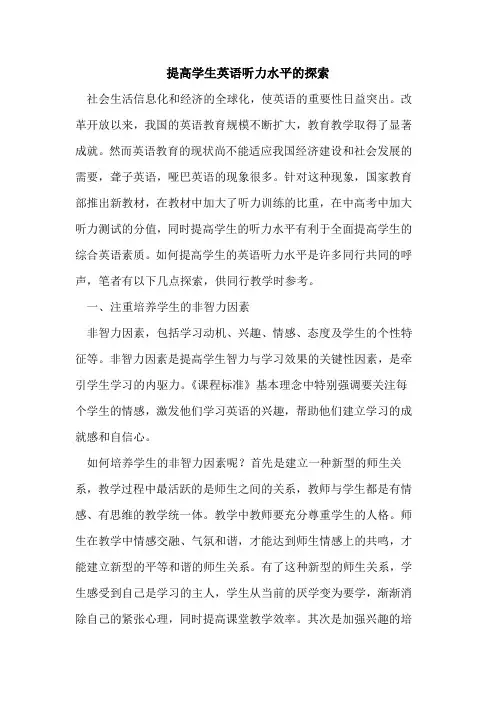 提高学生英语听力水平的探索

社会生活信息化和经济的全球化，使英语的重要性日益突出。改革开放以来，我国的英语教育规模不断扩大，教育教学取得了显著成就。然而英语教育的现状尚不能适应我国经济建设和社会发展的需要，聋子英语，哑巴英语的现象很多。针对这种现象，国家教育部推出新教材，在教材中加大了听力训练的比重，在中高考中加大听力测试的分值，同时提高学生的听力水平有利于全面提高学生的综合英语素质。如何提高学生的英语听力水平是许多同行共同的呼声，笔者有以下几点探索，供同行教学时参考。

一、注重培养学生的非智力因素

非智力因素，包括学习动机、兴趣、情感、态度及学生的个性特征等。非智力因素是提高学生智力与学习效果的关键性因素，是牵引学生学习的内驱力。《课程标准》基本理念中特别强调要关注每个学生的情感，激发他们学习英语的兴趣，帮助他们建立学习的成就感和自信心。

如何培养学生的非智力因素呢？首先是建立一种新型的师生关系，教学过程中最活跃的是师生之间的关系，教师与学生都是有情感、有思维的教学统一体。教学中教师要充分尊重学生的人格。师生在教学中情感交融、气氛和谐，才能达到师生情感上的共鸣，才能建立新型的平等和谐的师生关系。有了这种新型的师生关系，学生感受到自己是学习的主人，学生从当前的厌学变为要学，渐渐消除自己的紧张心理，同时提高课堂教学效率。其次是加强兴趣的培